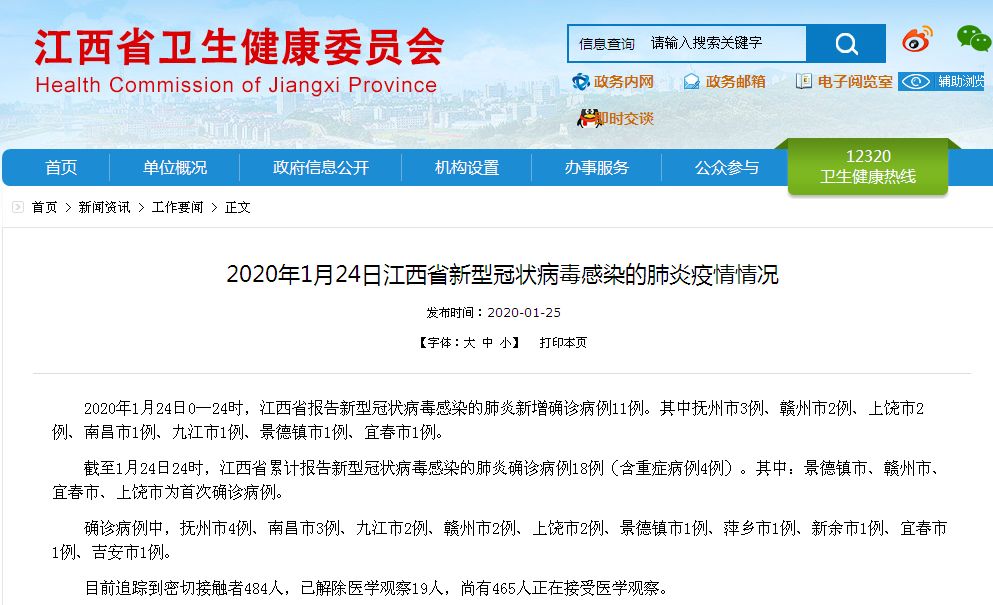 江西省卫生健康委员会
Health Commission of Jiangxi Province

信息查询 请输入搜索关键字

政务内网 政务邮箱 电子阅览室 辅助浏览
即时交谈

首页 单位概况 政府信息公开 机构设置 办事服务 公众参与 12320 卫生健康热线

首页 > 新闻资讯 > 工作要闻 > 正文

2020年1月24日江西省新型冠状病毒感染的肺炎疫情情况

发布时间：2020-01-25

【字体：大 中 小】 打印本页

2020年1月24日0—24时，江西省报告新型冠状病毒感染的肺炎新增确诊病例11例。其中抚州市3例、赣州市2例、上饶市2例、南昌市1例、九江市1例、景德镇市1例、宜春市1例。

截至1月24日24时，江西省累计报告新型冠状病毒感染的肺炎确诊病例18例（含重症病例4例）。其中：景德镇市、赣州市、宜春市、上饶市为首次确诊病例。

确诊病例中，抚州市4例、南昌市3例、九江市2例、赣州市2例、上饶市2例、景德镇市1例、萍乡市1例、新余市1例、宜春市1例、吉安市1例。

目前追踪到密切接触者484人，已解除医学观察19人，尚有465人正在接受医学观察。